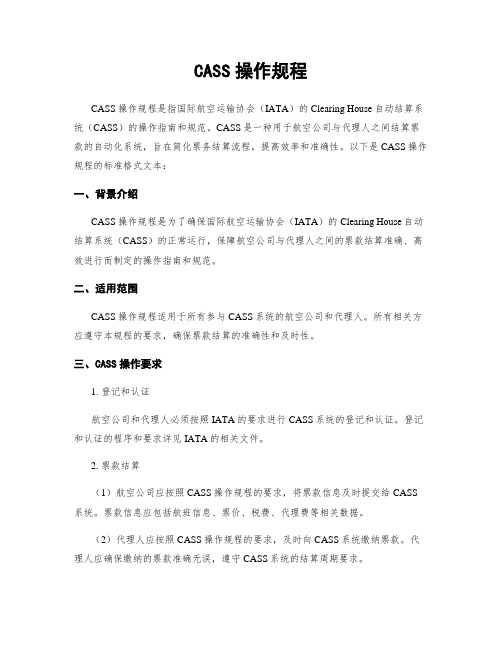 CASS 操作规程

CASS 操作规程是指国际航空运输协会（IATA）的 Clearing House 自动结算系统（CASS）的操作指南和规范。CASS 是一种用于航空公司与代理人之间结算票款的自动化系统，旨在简化票务结算流程，提高效率和准确性。以下是 CASS 操作规程的标准格式文本：

一、背景介绍

CASS 操作规程是为了确保国际航空运输协会（IATA）的 Clearing House 自动结算系统（CASS）的正常运行，保障航空公司与代理人之间的票款结算准确、高效进行而制定的操作指南和规范。

二、适用范围

CASS 操作规程适用于所有参与 CASS 系统的航空公司和代理人。所有相关方应遵守本规程的要求，确保票款结算的准确性和及时性。

三、CASS 操作要求

1. 登记和认证

航空公司和代理人必须按照 IATA 的要求进行 CASS 系统的登记和认证。登记和认证的程序和要求详见 IATA 的相关文件。

2. 票款结算

（1）航空公司应按照 CASS 操作规程的要求，将票款信息及时提交给 CASS 系统。票款信息应包括航班信息、票价、税费、代理费等相关数据。

（2）代理人应按照 CASS 操作规程的要求，及时向 CASS 系统缴纳票款。代理人应确保缴纳的票款准确无误，遵守 CASS 系统的结算周期要求。